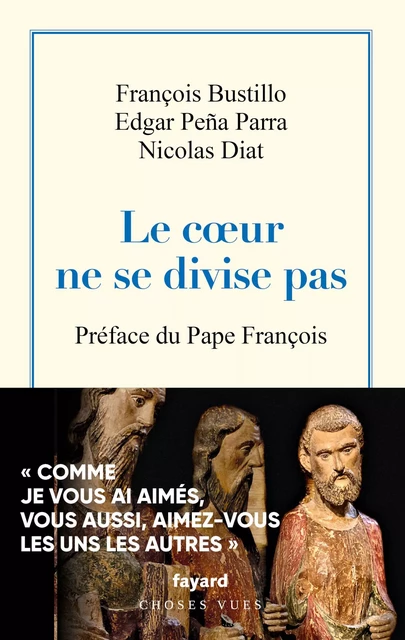 François Bustillo
Edgar Peña Parra
Nicolas Diat

Le cœur ne se divise pas

Préface du Pape François

« COMME JE VOUS AI AIMÉS, VOUS AUSSI, AIMEZ-VOUS LES UNS LES AUTRES »

fayard
CHOSES VUES